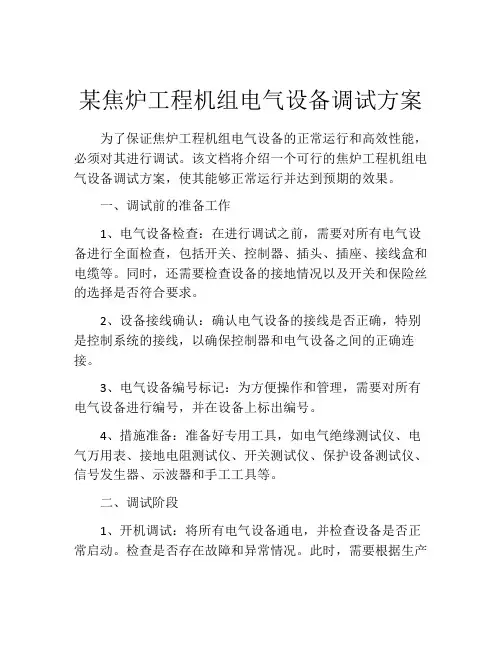 某焦炉工程机组电气设备调试方案

为了保证焦炉工程机组电气设备的正常运行和高效性能，必须对其进行调试。该文档将介绍一个可行的焦炉工程机组电气设备调试方案，使其能够正常运行并达到预期的效果。

一、调试前的准备工作

1、电气设备检查：在进行调试之前，需要对所有电气设备进行全面检查，包括开关、控制器、插头、插座、接线盒和电缆等。同时，还需要检查设备的接地情况以及开关和保险丝的选择是否符合要求。

2、设备接线确认：确认电气设备的接线是否正确，特别是控制系统的接线，以确保控制器和电气设备之间的正确连接。

3、电气设备编号标记：为方便操作和管理，需要对所有电气设备进行编号，并在设备上标出编号。

4、措施准备：准备好专用工具，如电气绝缘测试仪、电气万用表、接地电阻测试仪、开关测试仪、保护设备测试仪、信号发生器、示波器和手工工具等。

二、调试阶段

1、开机调试：将所有电气设备通电，并检查设备是否正常启动。检查是否存在故障和异常情况。此时，需要根据生产